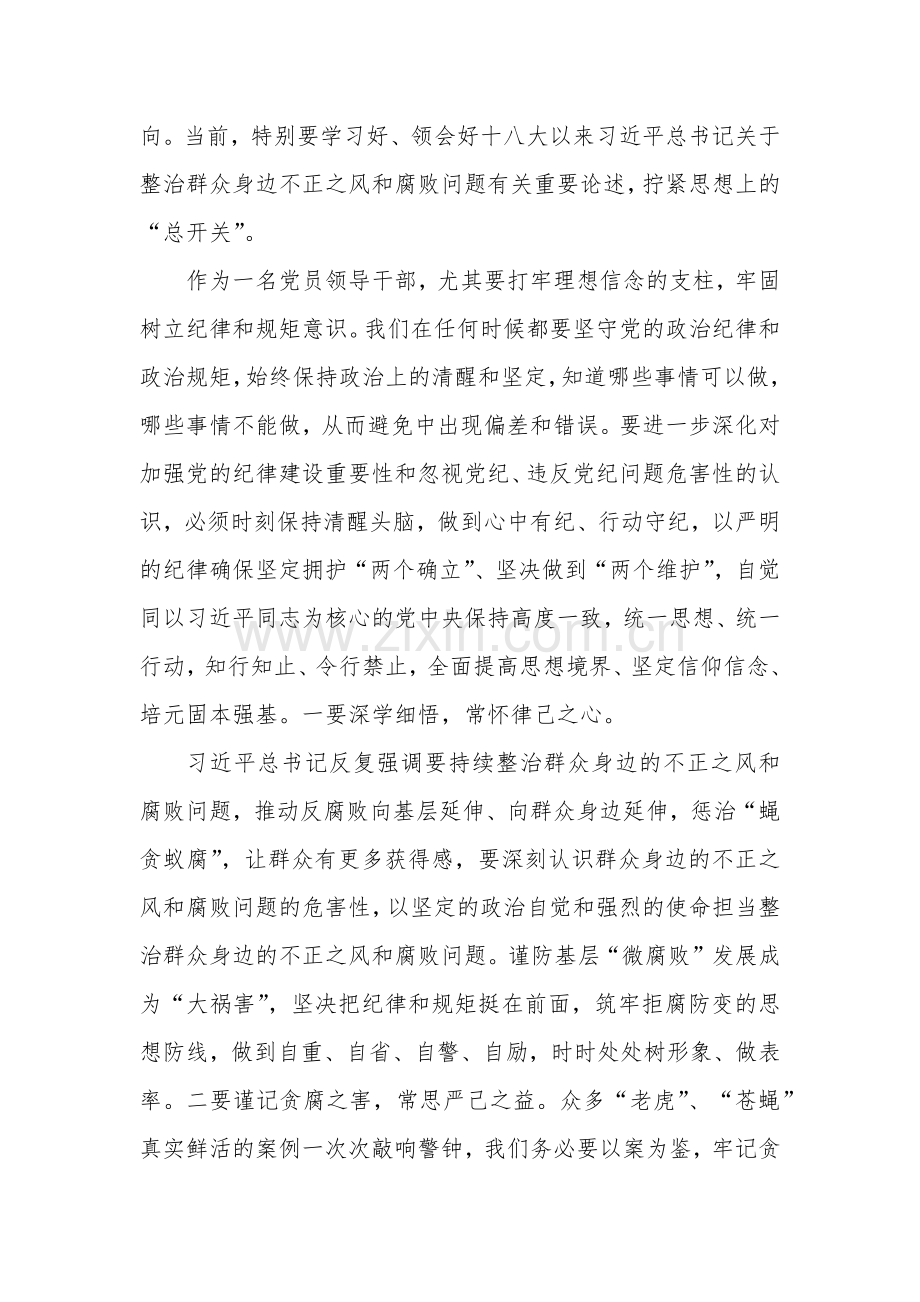 向。当前，特别要学习好、领会好十八大以来习近平总书记关于整治群众身边不正之风和腐败问题有关重要论述，拧紧思想上的“总开关”。

作为一名党员领导干部，尤其要打牢理想信念的支柱，牢固树立纪律和规矩意识。我们在任何时候都要坚守党的政治纪律和政治规矩，始终保持政治上的清醒和坚定，知道哪些事情可以做，哪些事情不能做，从而避免中出现偏差和错误。要进一步深化对加强党的纪律建设重要性和忽视党纪、违反党纪问题危害性的认识，必须时刻保持清醒头脑，做到心中有纪、行动守纪，以严明的纪律确保坚定拥护“两个确立”、坚决做到“两个维护”，自觉同以习近平同志为核心的党中央保持高度一致，统一思想、统一行动，知行知止、令行禁止，全面提高思想境界、坚定信仰信念、培元固本强基。一要深学细悟，常怀律己之心。

习近平总书记反复强调要持续整治群众身边的不正之风和腐败问题，推动反腐败向基层延伸、向群众身边延伸，惩治“蝇贪蚁腐”，让群众有更多获得感，要深刻认识群众身边的不正之风和腐败问题的危害性，以坚定的政治自觉和强烈的使命担当整治群众身边的不正之风和腐败问题。谨防基层“微腐败”发展成为“大祸害”，坚决把纪律和规矩挺在前面，筑牢拒腐防变的思想防线，做到自重、自省、自警、自励，时时处处树形象、做表率。二要谨记贪腐之害，常思严己之益。众多“老虎”、“苍蝇”真实鲜活的案例一次次敲响警钟，我们务必要以案为鉴，牢记贪

www.zixin.com.cn